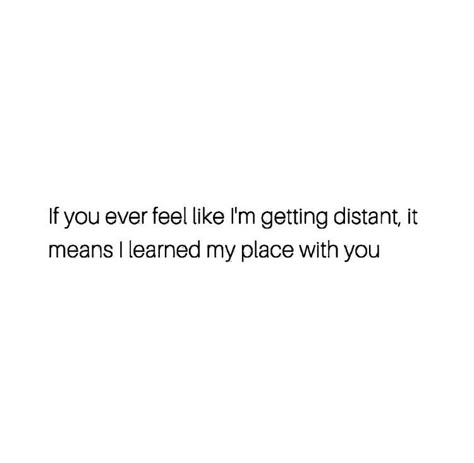 If you ever feel like I'm getting distant, it means I learned my place with you